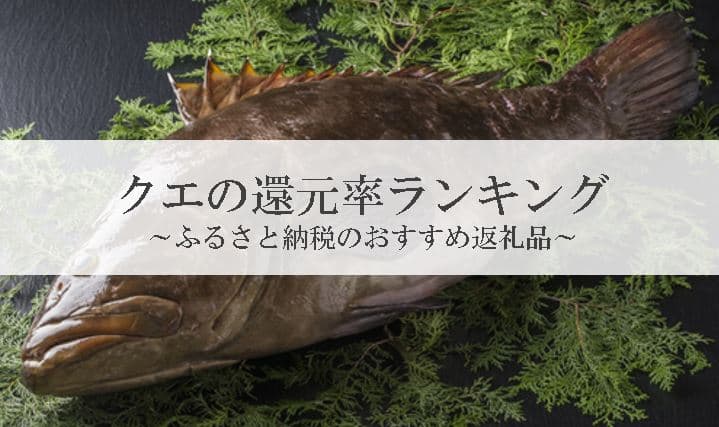 クエの還元率ランキング
~ふるさと納税のおすすめ返礼品~